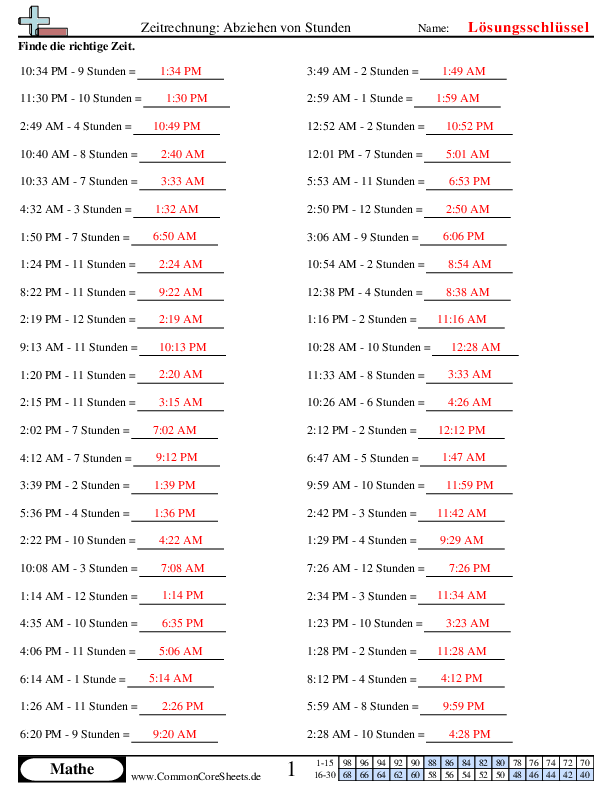 Zeitrechnung: Abziehen von Stunden

Name: Lösungsschlüssel

Finde die richtige Zeit.

10:34 PM - 9 Stunden = 1:34 PM
11:30 PM - 10 Stunden = 1:30 PM
2:49 AM - 4 Stunden = 10:49 PM
10:40 AM - 8 Stunden = 2:40 AM
10:33 AM - 7 Stunden = 3:33 AM
4:32 AM - 3 Stunden = 1:32 AM
1:50 PM - 7 Stunden = 6:50 AM
1:24 PM - 11 Stunden = 2:24 AM
8:22 PM - 11 Stunden = 9:22 AM
2:19 PM - 12 Stunden = 2:19 AM
9:13 AM - 11 Stunden = 10:13 PM
1:20 PM - 11 Stunden = 2:20 AM
2:15 PM - 11 Stunden = 3:15 AM
2:02 PM - 7 Stunden = 7:02 AM
4:12 AM - 7 Stunden = 9:12 PM
3:39 PM - 2 Stunden = 1:39 PM
5:36 PM - 4 Stunden = 1:36 PM
2:22 PM - 10 Stunden = 4:22 AM
10:08 AM - 3 Stunden = 7:08 AM
1:14 AM - 12 Stunden = 1:14 PM
4:35 AM - 10 Stunden = 6:35 PM
4:06 PM - 11 Stunden = 5:06 AM
6:14 AM - 1 Stunde = 5:14 AM
1:26 AM - 11 Stunden = 2:26 PM
6:20 PM - 9 Stunden = 9:20 AM

3:49 AM - 2 Stunden = 1:49 AM
2:59 AM - 1 Stunde = 1:59 AM
12:52 AM - 2 Stunden = 10:52 PM
12:01 PM - 7 Stunden = 5:01 AM
5:53 AM - 11 Stunden = 6:53 PM
2:50 PM - 12 Stunden = 2:50 AM
3:06 AM - 9 Stunden = 6:06 PM
10:54 AM - 2 Stunden = 8:54 AM
12:38 PM - 4 Stunden = 8:38 AM
1:16 PM - 2 Stunden = 11:16 AM
10:28 AM - 10 Stunden = 12:28 AM
11:33 AM - 8 Stunden = 3:33 AM
10:26 AM - 6 Stunden = 4:26 AM
2:12 PM - 2 Stunden = 12:12 PM
6:47 AM - 5 Stunden = 1:47 AM
9:59 AM - 10 Stunden = 11:59 PM
2:42 PM - 3 Stunden = 11:42 AM
1:29 PM - 4 Stunden = 9:29 AM
7:26 AM - 12 Stunden = 7:26 PM
2:34 PM - 3 Stunden = 11:34 AM
1:23 PM - 10 Stunden = 3:23 AM
1:28 PM - 2 Stunden = 11:28 AM
8:12 PM - 4 Stunden = 4:12 PM
5:59 AM - 8 Stunden = 9:59 PM
2:28 AM - 10 Stunden = 4:28 PM

Mathe
www.CommonCoreSheets.de
1

| 1-15 | 98 | 96 | 94 | 92 | 90 | 88 | 86 | 84 | 82 | 80 | 78 | 76 | 74 | 72 | 70 |
|---|---|---|---|---|---|---|---|---|---|---|---|---|---|---|---|
| 16-30 | 68 | 66 | 64 | 62 | 60 | 58 | 56 | 54 | 52 | 50 | 48 | 46 | 44 | 42 | 40 |